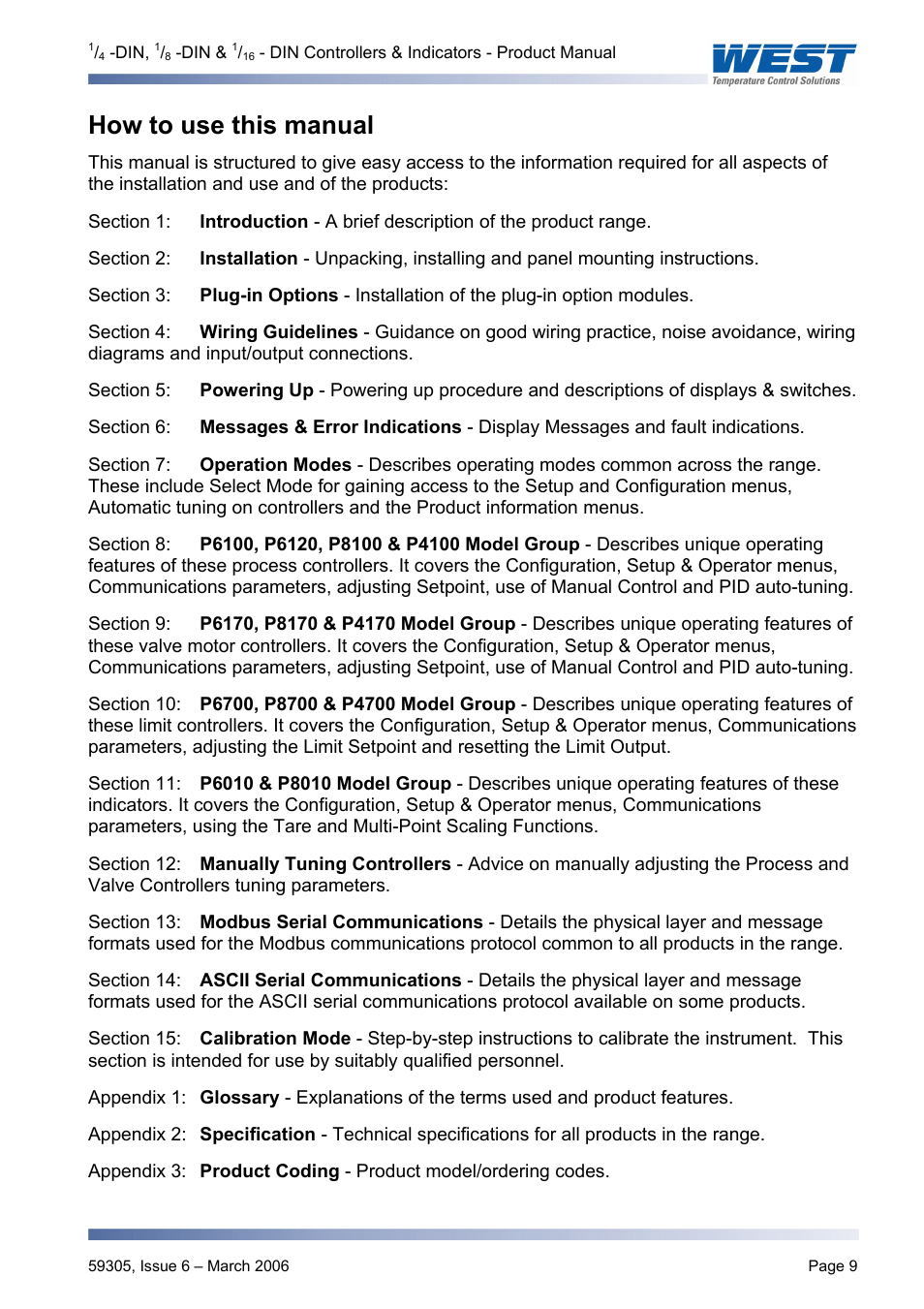 $^1/_4$ -DIN, $^1/_8$ -DIN & $^1/_{16}$ - DIN Controllers & Indicators - Product Manual

WEST
Temperature Control Solutions

How to use this manual

This manual is structured to give easy access to the information required for all aspects of the installation and use and of the products:

Section 1: Introduction - A brief description of the product range.

Section 2: Installation - Unpacking, installing and panel mounting instructions.

Section 3: Plug-in Options - Installation of the plug-in option modules.

Section 4: Wiring Guidelines - Guidance on good wiring practice, noise avoidance, wiring diagrams and input/output connections.

Section 5: Powering Up - Powering up procedure and descriptions of displays & switches.

Section 6: Messages & Error Indications - Display Messages and fault indications.

Section 7: Operation Modes - Describes operating modes common across the range. These include Select Mode for gaining access to the Setup and Configuration menus, Automatic tuning on controllers and the Product information menus.

Section 8: P6100, P6120, P8100 & P4100 Model Group - Describes unique operating features of these process controllers. It covers the Configuration, Setup & Operator menus, Communications parameters, adjusting Setpoint, use of Manual Control and PID auto-tuning.

Section 9: P6170, P8170 & P4170 Model Group - Describes unique operating features of these valve motor controllers. It covers the Configuration, Setup & Operator menus, Communications parameters, adjusting Setpoint, use of Manual Control and PID auto-tuning.

Section 10: P6700, P8700 & P4700 Model Group - Describes unique operating features of these limit controllers. It covers the Configuration, Setup & Operator menus, Communications parameters, adjusting the Limit Setpoint and resetting the Limit Output.

Section 11: P6010 & P8010 Model Group - Describes unique operating features of these indicators. It covers the Configuration, Setup & Operator menus, Communications parameters, using the Tare and Multi-Point Scaling Functions.

Section 12: Manually Tuning Controllers - Advice on manually adjusting the Process and Valve Controllers tuning parameters.

Section 13: Modbus Serial Communications - Details the physical layer and message formats used for the Modbus communications protocol common to all products in the range.

Section 14: ASCII Serial Communications - Details the physical layer and message formats used for the ASCII serial communications protocol available on some products.

Section 15: Calibration Mode - Step-by-step instructions to calibrate the instrument. This section is intended for use by suitably qualified personnel.

Appendix 1: Glossary - Explanations of the terms used and product features.

Appendix 2: Specification - Technical specifications for all products in the range.

Appendix 3: Product Coding - Product model/ordering codes.

59305, Issue 6 – March 2006

Page 9